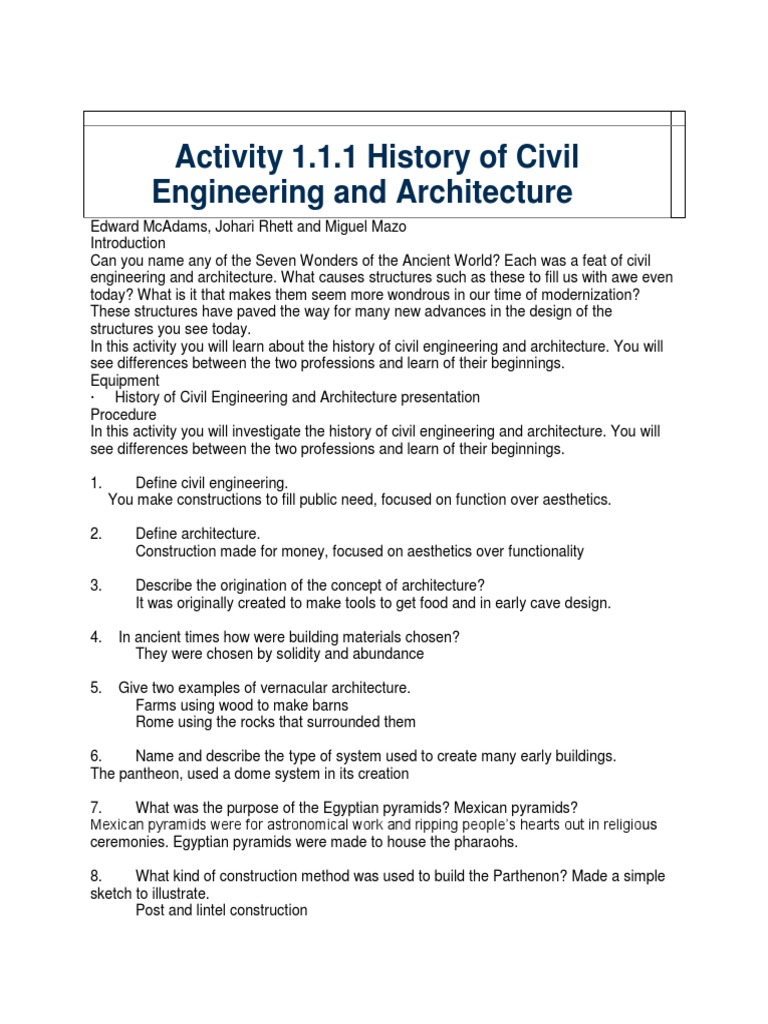 Activity 1.1.1 History of Civil Engineering and Architecture

Edward McAdams, Johari Rhett and Miguel Mazo
Introduction
Can you name any of the Seven Wonders of the Ancient World? Each was a feat of civil engineering and architecture. What causes structures such as these to fill us with awe even today? What is it that makes them seem more wondrous in our time of modernization? These structures have paved the way for many new advances in the design of the structures you see today.
In this activity you will learn about the history of civil engineering and architecture. You will see differences between the two professions and learn of their beginnings.
Equipment
· History of Civil Engineering and Architecture presentation
Procedure
In this activity you will investigate the history of civil engineering and architecture. You will see differences between the two professions and learn of their beginnings.

1. Define civil engineering.
You make constructions to fill public need, focused on function over aesthetics.

2. Define architecture.
Construction made for money, focused on aesthetics over functionality

3. Describe the origination of the concept of architecture?
It was originally created to make tools to get food and in early cave design.

4. In ancient times how were building materials chosen?
They were chosen by solidity and abundance

5. Give two examples of vernacular architecture.
Farms using wood to make barns
Rome using the rocks that surrounded them

6. Name and describe the type of system used to create many early buildings.
The pantheon, used a dome system in its creation

7. What was the purpose of the Egyptian pyramids? Mexican pyramids?
Mexican pyramids were for astronomical work and ripping people's hearts out in religious ceremonies. Egyptian pyramids were made to house the pharaohs.

8. What kind of construction method was used to build the Parthenon? Made a simple sketch to illustrate.
Post and lintel construction